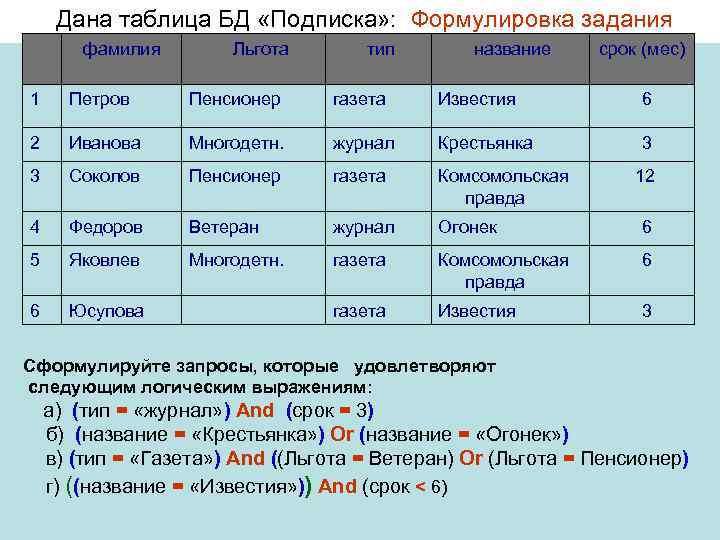 Дана таблица БД «Подписка»: Формулировка задания

| | фамилия | Льгота | тип | название | срок (мес) |
|---|---|---|---|---|---|
| 1 | Петров | Пенсионер | газета | Известия | 6 |
| 2 | Иванова | Многодетн. | журнал | Крестьянка | 3 |
| 3 | Соколов | Пенсионер | газета | Комсомольская правда | 12 |
| 4 | Федоров | Ветеран | журнал | Огонек | 6 |
| 5 | Яковлев | Многодетн. | газета | Комсомольская правда | 6 |
| 6 | Юсупова | | газета | Известия | 3 |

Сформулируйте запросы, которые удовлетворяют следующим логическим выражениям:

а) (тип = «журнал») And (срок = 3)

б) (название = «Крестьянка») Or (название = «Огонек»)

в) (тип = «Газета») And ((Льгота = Ветеран) Or (Льгота = Пенсионер)

г) ((название = «Известия»)) And (срок < 6)